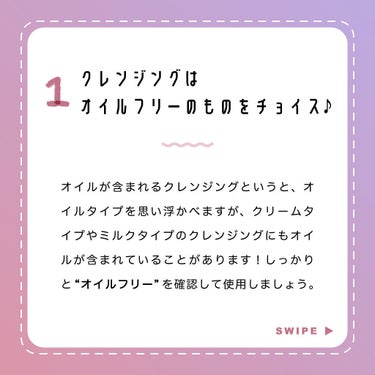 1 クレンジングは
オイルフリーのものをチョイス♪

オイルが含まれるクレンジングというと、オイルタイプを思い浮かべますが、クリームタイプやミルクタイプのクレンジングにもオイルが含まれていることがあります！しっかりと“オイルフリー”を確認して使用しましょう。

SWIPE ▶